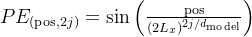 $PE_{(\mathrm{pos},2j)} = \sin\left(\frac{\mathrm{pos}}{(2L_x)^{2j/d_{\mathrm{model}}}}\right)$